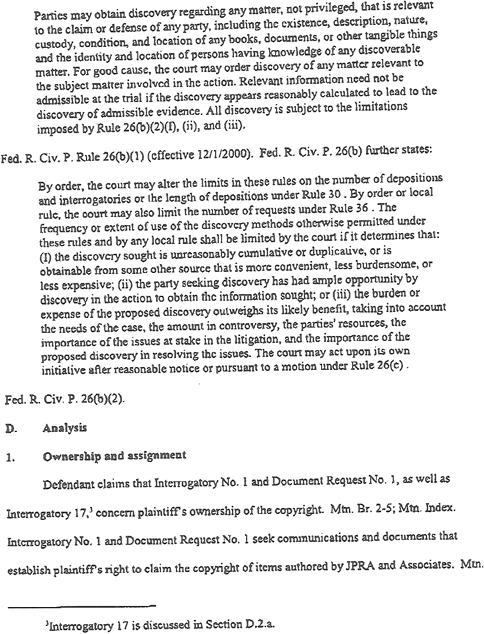 Parties may obtain discovery regarding any matter, not privileged, that is relevant to the claim or defense of any party, including the existence, description, nature, custody, condition, and location of any books, documents, or other tangible things and the identity and location of persons having knowledge of any discoverable matter. For good cause, the court may order discovery of any matter relevant to the subject matter involved in the action. Relevant information need not be admissible at the trial if the discovery appears reasonably calculated to lead to the discovery of admissible evidence. All discovery is subject to the limitations imposed by Rule 26(b)(2)(I), (ii), and (iii).

Fed. R. Civ. P. Rule 26(b)(1) (effective 12/1/2000). Fed. R. Civ. P. 26(b) further states:

By order, the court may alter the limits in these rules on the number of depositions and interrogatories or the length of depositions under Rule 30 . By order or local rule, the court may also limit the number of requests under Rule 36 . The frequency or extent of use of the discovery methods otherwise permitted under these rules and by any local rule shall be limited by the court if it determines that: (I) the discovery sought is unreasonably cumulative or duplicative, or is obtainable from some other source that is more convenient, less burdensome, or less expensive; (ii) the party seeking discovery has had ample opportunity by discovery in the action to obtain the information sought; or (iii) the burden or expense of the proposed discovery outweighs its likely benefit, taking into account the needs of the case, the amount in controversy, the parties' resources, the importance of the issues at stake in the litigation, and the importance of the proposed discovery in resolving the issues. The court may act upon its own initiative after reasonable notice or pursuant to a motion under Rule 26(c) .

Fed. R. Civ. P. 26(b)(2).

D. Analysis

1. Ownership and assignment

Defendant claims that Interrogatory No. 1 and Document Request No. 1, as well as Interrogatory 17,$^3$ concern plaintiff's ownership of the copyright. Mtn. Br. 2-5; Mtn. Index. Interrogatory No. 1 and Document Request No. 1 seek communications and documents that establish plaintiff's right to claim the copyright of items authored by JPRA and Associates. Mtn.

$^3$Interrogatory 17 is discussed in Section D.2.a.